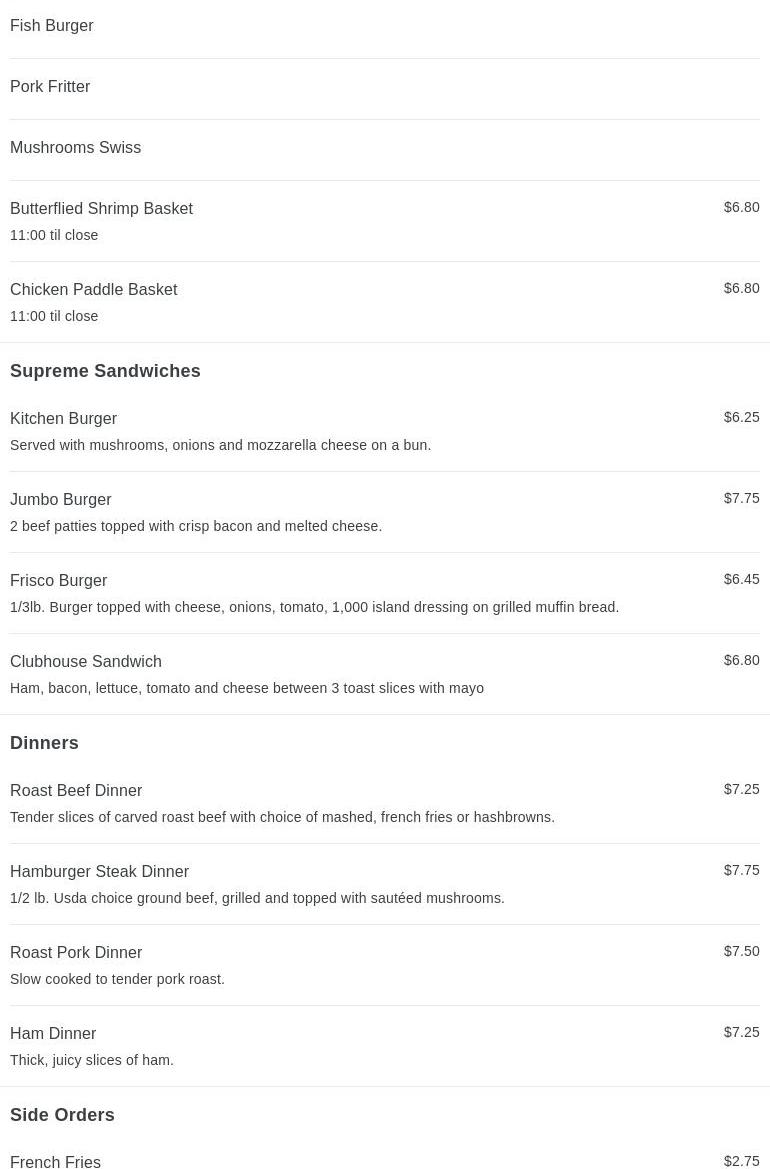 Fish Burger

Pork Fritter

Mushrooms Swiss

Butterflied Shrimp Basket $6.80
11:00 til close

Chicken Paddle Basket $6.80
11:00 til close

Supreme Sandwiches

Kitchen Burger $6.25
Served with mushrooms, onions and mozzarella cheese on a bun.

Jumbo Burger $7.75
2 beef patties topped with crisp bacon and melted cheese.

Frisco Burger $6.45
1/3lb. Burger topped with cheese, onions, tomato, 1,000 island dressing on grilled muffin bread.

Clubhouse Sandwich $6.80
Ham, bacon, lettuce, tomato and cheese between 3 toast slices with mayo

Dinners

Roast Beef Dinner $7.25
Tender slices of carved roast beef with choice of mashed, french fries or hashbrowns.

Hamburger Steak Dinner $7.75
1/2 lb. Usda choice ground beef, grilled and topped with sautéed mushrooms.

Roast Pork Dinner $7.50
Slow cooked to tender pork roast.

Ham Dinner $7.25
Thick, juicy slices of ham.

Side Orders

French Fries $2.75